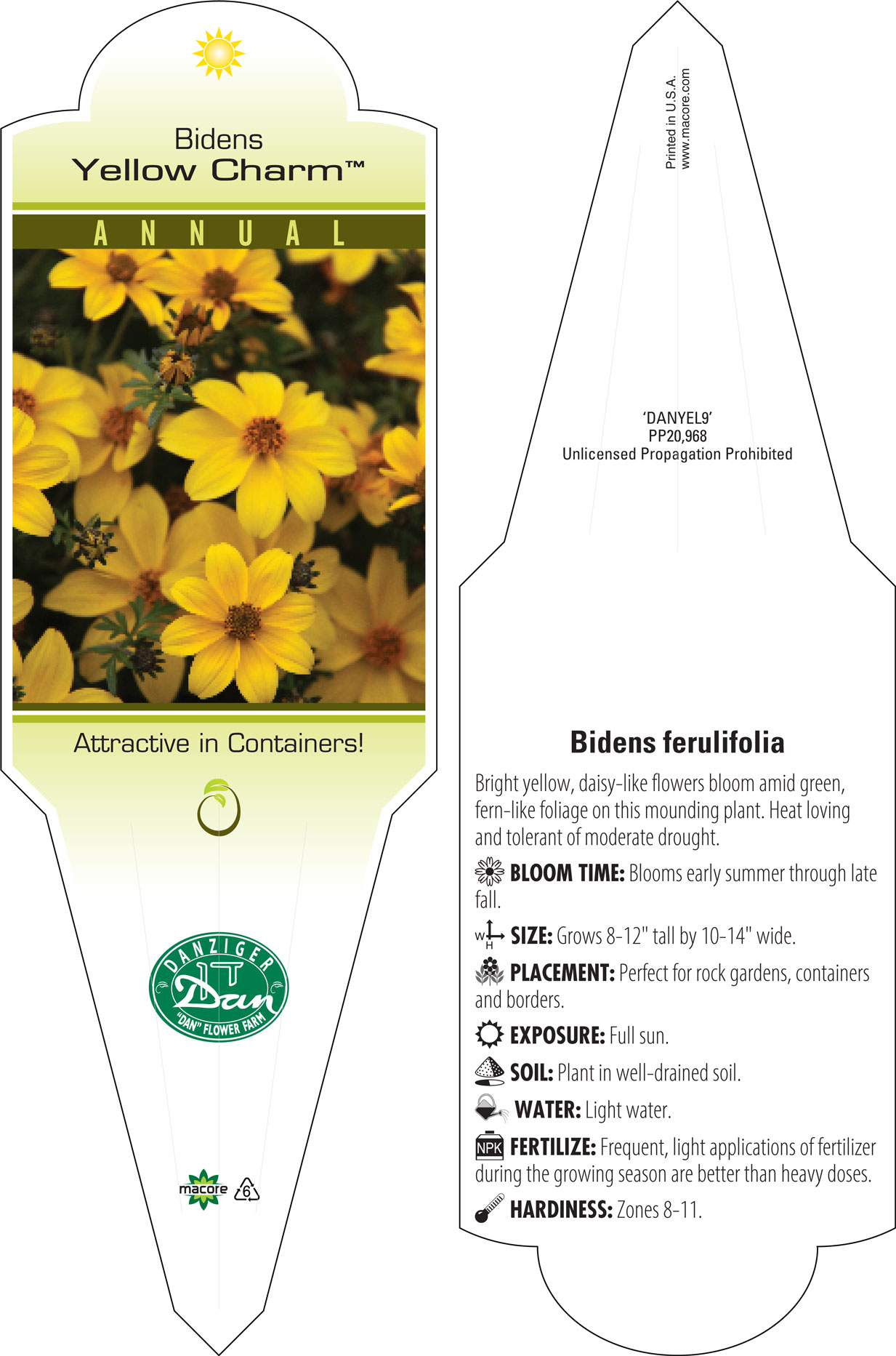 Bidens
Yellow Charm™

ANNUAL

Attractive in Containers!

DANZIGER
Dan
"DAN" FLOWER FARM

macore
6

Printed in U.S.A.
www.macore.com

'DANYEL9'
PP20,968
Unlicensed Propagation Prohibited

Bidens ferulifolia

Bright yellow, daisy-like flowers bloom amid green, fern-like foliage on this mounding plant. Heat loving and tolerant of moderate drought.

BLOOM TIME: Blooms early summer through late fall.

W H SIZE: Grows 8-12" tall by 10-14" wide.

PLACEMENT: Perfect for rock gardens, containers and borders.

EXPOSURE: Full sun.

SOIL: Plant in well-drained soil.

WATER: Light water.

NPK FERTILIZE: Frequent, light applications of fertilizer during the growing season are better than heavy doses.

HARDINESS: Zones 8-11.